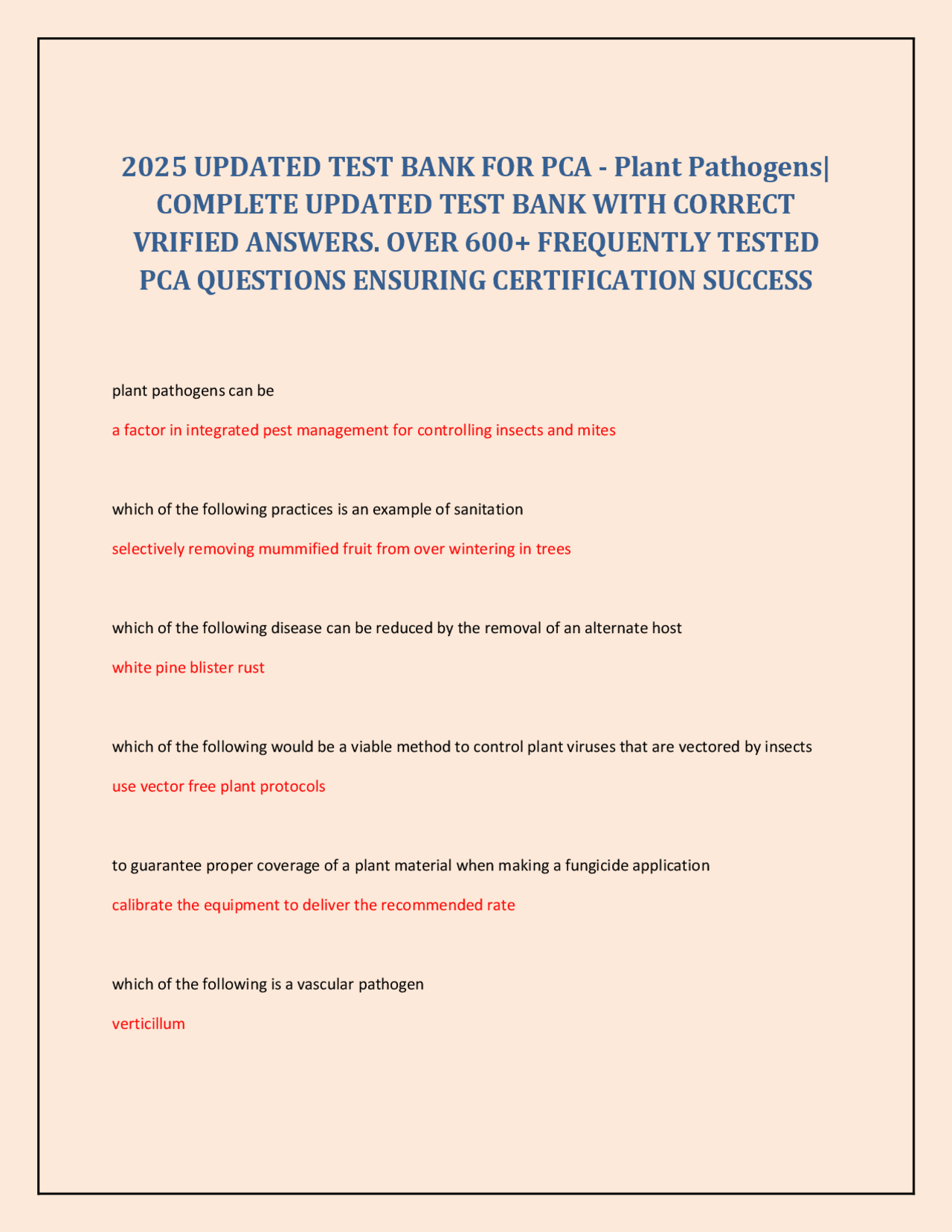 2025 UPDATED TEST BANK FOR PCA - Plant Pathogens| COMPLETE UPDATED TEST BANK WITH CORRECT VRIFIED ANSWERS. OVER 600+ FREQUENTLY TESTED PCA QUESTIONS ENSURING CERTIFICATION SUCCESS

plant pathogens can be

a factor in integrated pest management for controlling insects and mites

which of the following practices is an example of sanitation

selectively removing mummified fruit from over wintering in trees

which of the following disease can be reduced by the removal of an alternate host

white pine blister rust

which of the following would be a viable method to control plant viruses that are vectored by insects

use vector free plant protocols

to guarantee proper coverage of a plant material when making a fungicide application

calibrate the equipment to deliver the recommended rate

which of the following is a vascular pathogen

verticillum